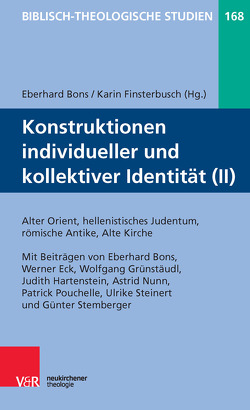 BIBLISCH-THEOLOGISCHE STUDIEN 168

Eberhard Bons / Karin Finsterbusch (Hg.)

Konstruktionen individueller und kollektiver Identität (II)

Alter Orient, hellenistisches Judentum, römische Antike, Alte Kirche

Mit Beiträgen von Eberhard Bons, Werner Eck, Wolfgang Grünstäudl, Judith Hartenstein, Astrid Nunn, Patrick Pouchelle, Ulrike Steinert und Günter Stemberger

V&R

neukirchener theologie